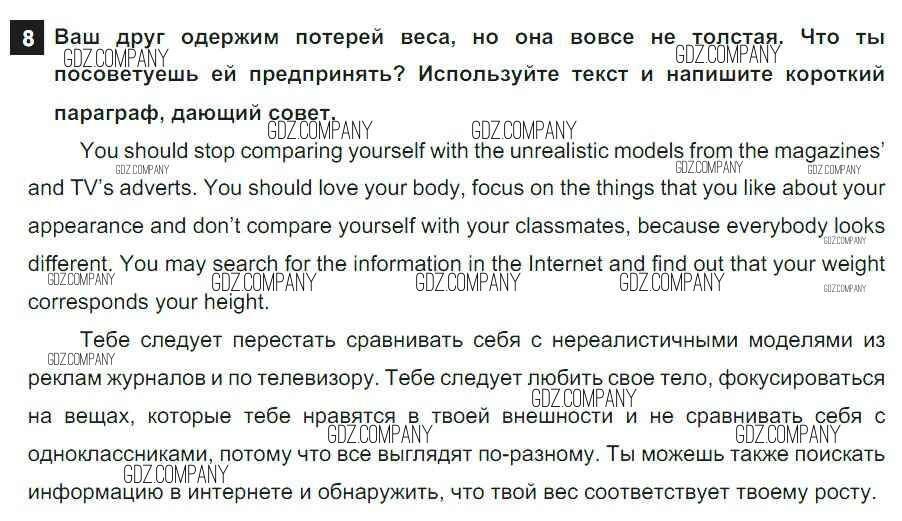 8 Ваш друг одержим потерей веса, но она вовсе не толстая. Что ты посоветуешь ей предпринять? Используйте текст и напишите короткий параграф, дающий совет.

You should stop comparing yourself with the unrealistic models from the magazines' and TV's adverts. You should love your body, focus on the things that you like about your appearance and don't compare yourself with your classmates, because everybody looks different. You may search for the information in the Internet and find out that your weight corresponds your height.

Тебе следует перестать сравнивать себя с нереалистичными моделями из реклам журналов и по телевизору. Тебе следует любить свое тело, фокусироваться на вещах, которые тебе нравятся в твоей внешности и не сравнивать себя с одноклассниками, потому что все выглядят по-разному. Ты можешь также поискать информацию в интернете и обнаружить, что твой вес соответствует твоему росту.

GDZ.COMPANY